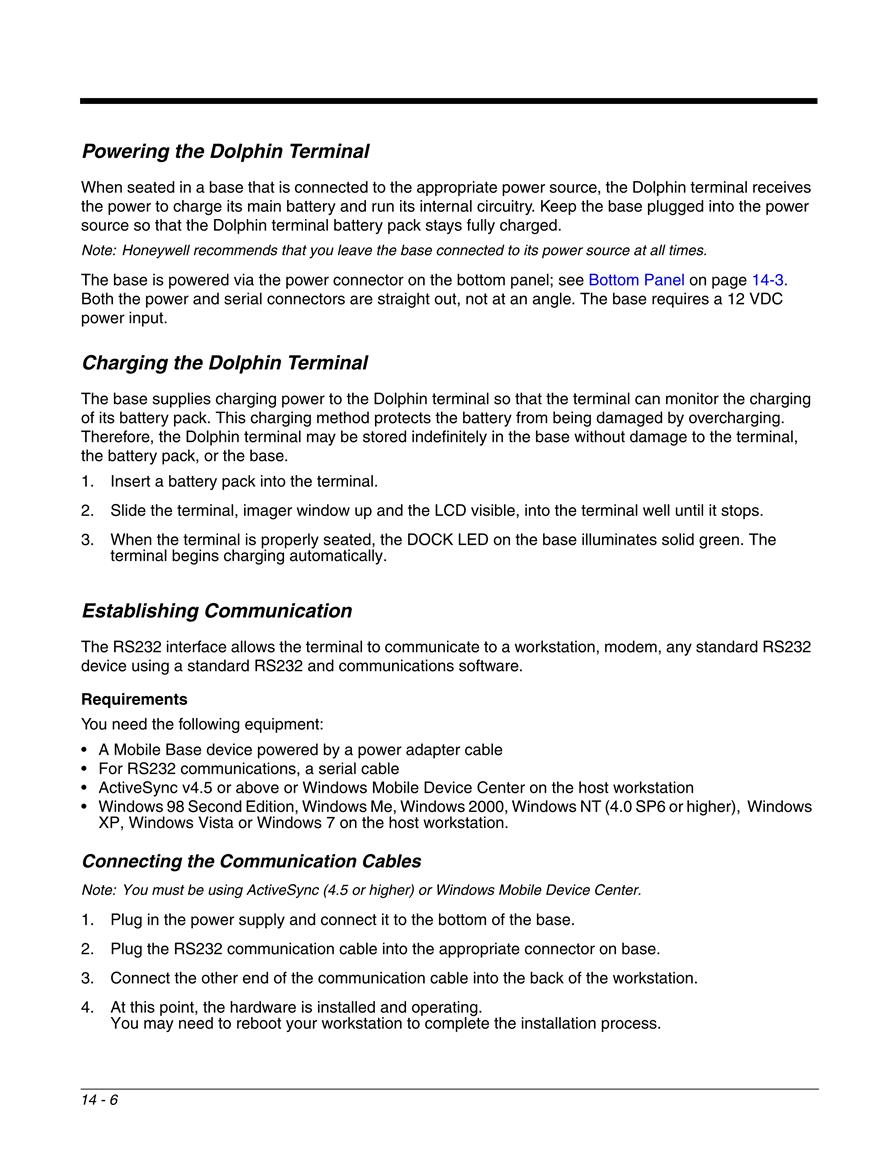 Powering the Dolphin Terminal

When seated in a base that is connected to the appropriate power source, the Dolphin terminal receives the power to charge its main battery and run its internal circuitry. Keep the base plugged into the power source so that the Dolphin terminal battery pack stays fully charged.

Note: Honeywell recommends that you leave the base connected to its power source at all times.

The base is powered via the power connector on the bottom panel; see Bottom Panel on page 14-3. Both the power and serial connectors are straight out, not at an angle. The base requires a 12 VDC power input.

Charging the Dolphin Terminal

The base supplies charging power to the Dolphin terminal so that the terminal can monitor the charging of its battery pack. This charging method protects the battery from being damaged by overcharging. Therefore, the Dolphin terminal may be stored indefinitely in the base without damage to the terminal, the battery pack, or the base.

1. Insert a battery pack into the terminal.

2. Slide the terminal, imager window up and the LCD visible, into the terminal well until it stops.

3. When the terminal is properly seated, the DOCK LED on the base illuminates solid green. The terminal begins charging automatically.

Establishing Communication

The RS232 interface allows the terminal to communicate to a workstation, modem, any standard RS232 device using a standard RS232 and communications software.

Requirements

You need the following equipment:

• A Mobile Base device powered by a power adapter cable
• For RS232 communications, a serial cable
• ActiveSync v4.5 or above or Windows Mobile Device Center on the host workstation
• Windows 98 Second Edition, Windows Me, Windows 2000, Windows NT (4.0 SP6 or higher), Windows XP, Windows Vista or Windows 7 on the host workstation.

Connecting the Communication Cables

Note: You must be using ActiveSync (4.5 or higher) or Windows Mobile Device Center.

1. Plug in the power supply and connect it to the bottom of the base.

2. Plug the RS232 communication cable into the appropriate connector on base.

3. Connect the other end of the communication cable into the back of the workstation.

4. At this point, the hardware is installed and operating.
You may need to reboot your workstation to complete the installation process.

14 - 6